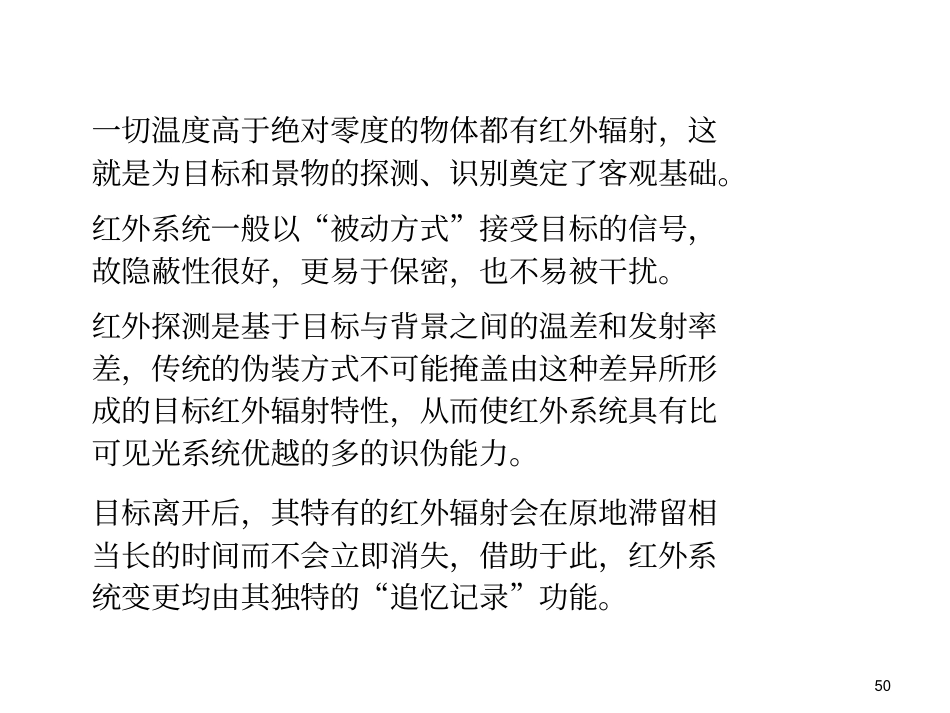 一切温度高于绝对零度的物体都有红外辐射，这就是为目标和景物的探测、识别奠定了客观基础。

红外系统一般以“被动方式”接受目标的信号，故隐蔽性很好，更易于保密，也不易被干扰。

红外探测是基于目标与背景之间的温差和发射率差，传统的伪装方式不可能掩盖由这种差异所形成的目标红外辐射特性，从而使红外系统具有比可见光系统优越的多的识伪能力。

目标离开后，其特有的红外辐射会在原地滞留相当长的时间而不会立即消失，借助于此，红外系统变更均由其独特的“追忆记录”功能。

50